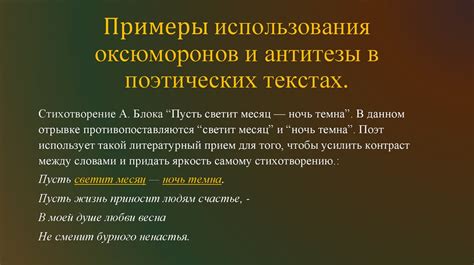 Примеры использования оксюморонов и антитезы в поэтических текстах.

Стихотворение А. Блока “Пусть светит месяц — ночь темна”. В данном отрывке противопоставляются “светит месяц” и “ночь темна”. Поэт использует такой литературный прием для того, чтобы усилить контраст между словами и придать яркость самому стихотворению.:

Пусть светит месяц — ночь темна.

Пусть жизнь приносит людям счастье, -

В моей душе любви весна

Не сменит бурного ненастья.